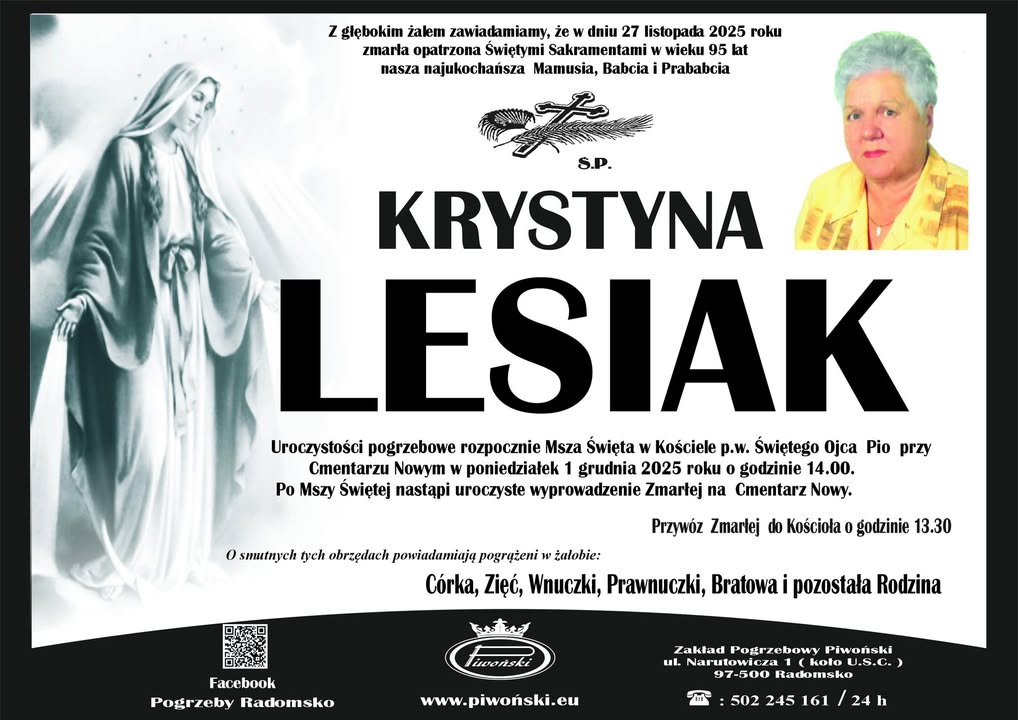 Z głębokim żalem zawiadamiamy, że w dniu 27 listopada 2025 roku
zmarła opatrzona Świętymi Sakramentami w wieku 95 lat
nasza najukochańsza Mamusia, Babcia i Prababcia

Ś.P.

KRYSTYNA

LESIAK

Uroczystości pogrzebowe rozpocznie Msza Święta w Kościele p.w. Świętego Ojca Pio przy Cmentarzu Nowym w poniedziałek 1 grudnia 2025 roku o godzinie 14.00. Po Mszy Świętej nastąpi uroczyste wyprowadzenie Zmarłej na Cmentarz Nowy.

Przywóz Zmarłej do Kościoła o godzinie 13.30

O smutnych tych obrzędach powiadamiają pogrążeni w żałobie:

Córka, Zięć, Wnuczki, Prawnuczki, Bratowa i pozostała Rodzina

Facebook
Pogrzeby Radomsko

Piwoński
www.piwoński.eu

Zakład Pogrzebowy Piwoński
ul. Narutowicza 1 ( koło U.S.C. )
97-500 Radomsko
: 502 245 161 / 24 h